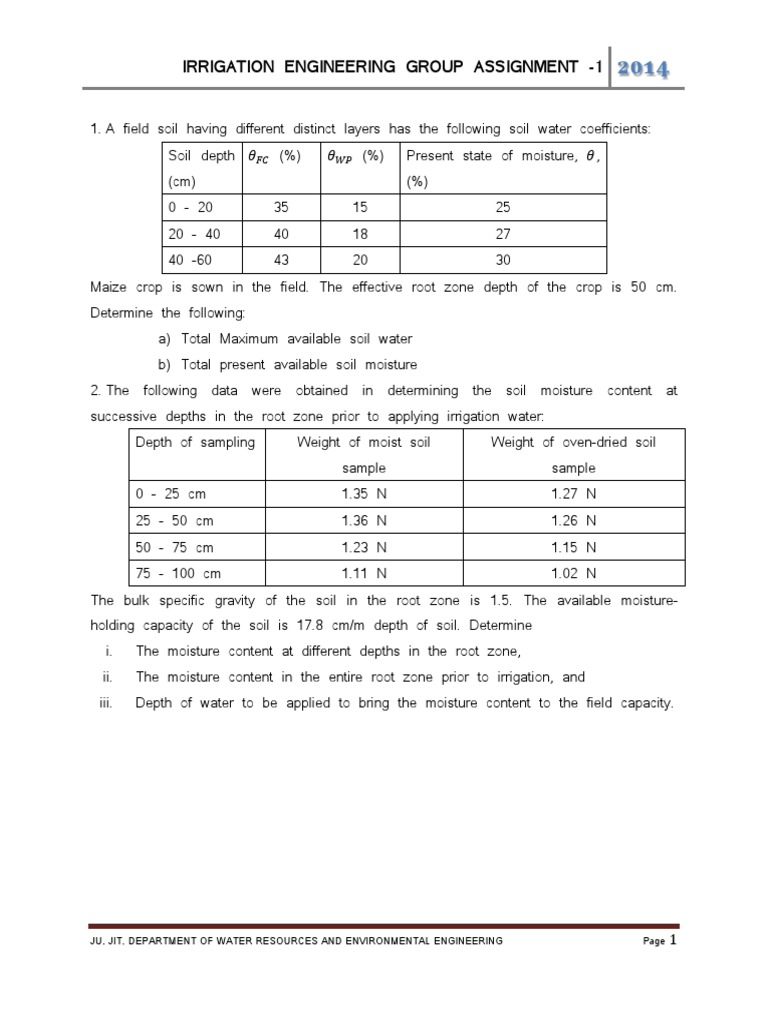 IRRIGATION ENGINEERING GROUP ASSIGNMENT -1 2014

1. A field soil having different distinct layers has the following soil water coefficients:

| Soil depth (cm) | $\theta_{FC}$ (%) | $\theta_{WP}$ (%) | Present state of moisture, $\theta$, (%) |
|---|---|---|---|
| 0 - 20 | 35 | 15 | 25 |
| 20 - 40 | 40 | 18 | 27 |
| 40 -60 | 43 | 20 | 30 |

Maize crop is sown in the field. The effective root zone depth of the crop is 50 cm. Determine the following:

a) Total Maximum available soil water

b) Total present available soil moisture

2. The following data were obtained in determining the soil moisture content at successive depths in the root zone prior to applying irrigation water:

| Depth of sampling | Weight of moist soil sample | Weight of oven-dried soil sample |
|---|---|---|
| 0 - 25 cm | 1.35 N | 1.27 N |
| 25 - 50 cm | 1.36 N | 1.26 N |
| 50 - 75 cm | 1.23 N | 1.15 N |
| 75 - 100 cm | 1.11 N | 1.02 N |

The bulk specific gravity of the soil in the root zone is 1.5. The available moisture-holding capacity of the soil is 17.8 cm/m depth of soil. Determine

i. The moisture content at different depths in the root zone,

ii. The moisture content in the entire root zone prior to irrigation, and

iii. Depth of water to be applied to bring the moisture content to the field capacity.

JU, JIT, DEPARTMENT OF WATER RESOURCES AND ENVIRONMENTAL ENGINEERING Page 1